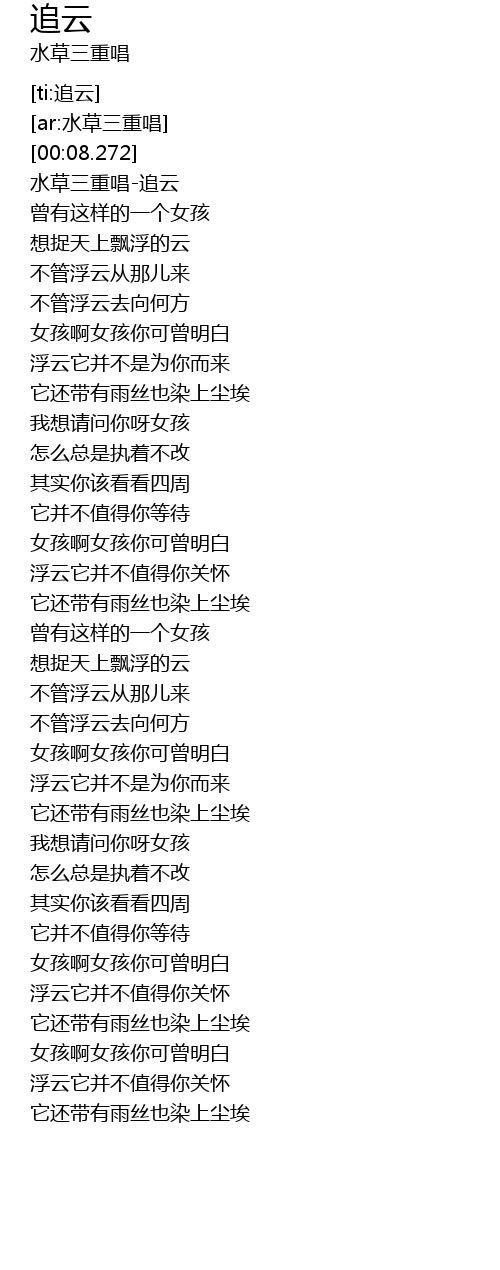 追云
水草三重唱

[ti:追云]
[ar:水草三重唱]
[00:08.272]
水草三重唱-追云
曾有这样的一个女孩
想捉天上飘浮的云
不管浮云从那儿来
不管浮云去向何方
女孩啊女孩你可曾明白
浮云它并不是为你而来
它还带有雨丝也染上尘埃
我想请问你呀女孩
怎么总是执着不改
其实你该看看四周
它并不值得你等待
女孩啊女孩你可曾明白
浮云它并不值得你关怀
它还带有雨丝也染上尘埃
曾有这样的一个女孩
想捉天上飘浮的云
不管浮云从那儿来
不管浮云去向何方
女孩啊女孩你可曾明白
浮云它并不是为你而来
它还带有雨丝也染上尘埃
我想请问你呀女孩
怎么总是执着不改
其实你该看看四周
它并不值得你等待
女孩啊女孩你可曾明白
浮云它并不值得你关怀
它还带有雨丝也染上尘埃
女孩啊女孩你可曾明白
浮云它并不值得你关怀
它还带有雨丝也染上尘埃